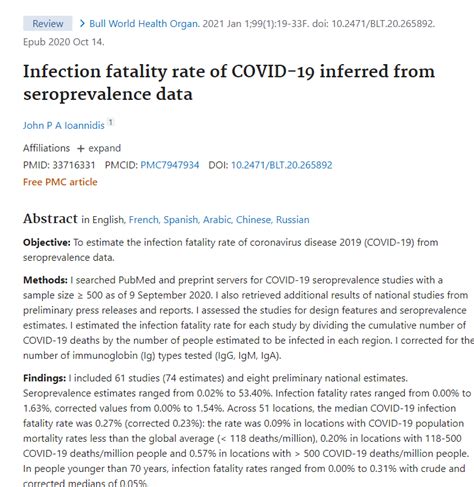 Review > Bull World Health Organ. 2021 Jan 1;99(1):19-33F. doi: 10.2471/BLT.20.265892. Epub 2020 Oct 14.

Infection fatality rate of COVID-19 inferred from seroprevalence data

John P A Ioannidis 1

Affiliations + expand

PMID: 33716331 PMCID: PMC7947934 DOI: 10.2471/BLT.20.265892

Free PMC article

Abstract in English, French, Spanish, Arabic, Chinese, Russian

Objective: To estimate the infection fatality rate of coronavirus disease 2019 (COVID-19) from seroprevalence data.

Methods: I searched PubMed and preprint servers for COVID-19 seroprevalence studies with a sample size ≥ 500 as of 9 September 2020. I also retrieved additional results of national studies from preliminary press releases and reports. I assessed the studies for design features and seroprevalence estimates. I estimated the infection fatality rate for each study by dividing the cumulative number of COVID-19 deaths by the number of people estimated to be infected in each region. I corrected for the number of immunoglobin (Ig) types tested (IgG, IgM, IgA).

Findings: I included 61 studies (74 estimates) and eight preliminary national estimates. Seroprevalence estimates ranged from 0.02% to 53.40%. Infection fatality rates ranged from 0.00% to 1.63%, corrected values from 0.00% to 1.54%. Across 51 locations, the median COVID-19 infection fatality rate was 0.27% (corrected 0.23%): the rate was 0.09% in locations with COVID-19 population mortality rates less than the global average (< 118 deaths/million), 0.20% in locations with 118-500 COVID-19 deaths/million people and 0.57% in locations with > 500 COVID-19 deaths/million people. In people younger than 70 years, infection fatality rates ranged from 0.00% to 0.31% with crude and corrected medians of 0.05%.